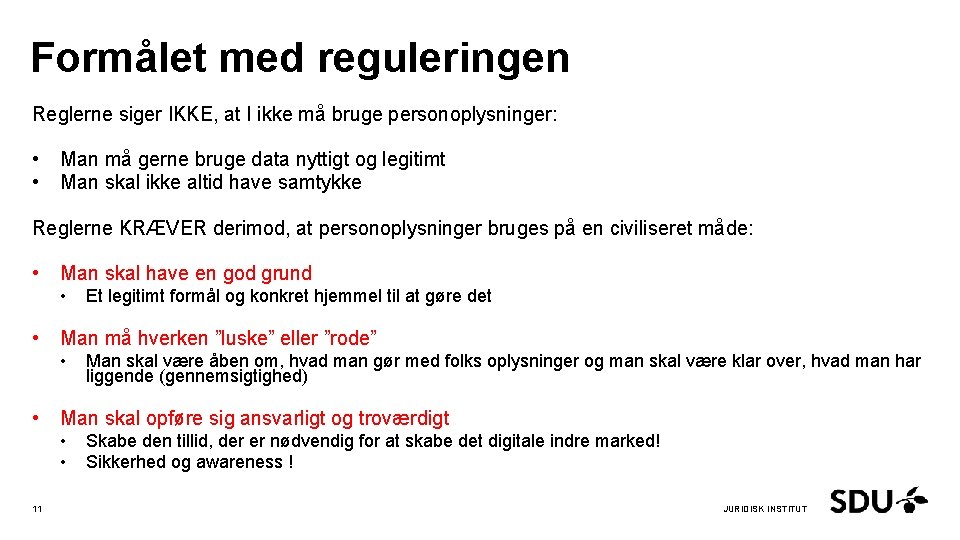 Formålet med reguleringen

Reglerne siger IKKE, at I ikke må bruge personoplysninger:

• Man må gerne bruge data nyttigt og legitimt
• Man skal ikke altid have samtykke

Reglerne KRÆVER derimod, at personoplysninger bruges på en civiliseret måde:

• Man skal have en god grund
• Et legitimt formål og konkret hjemmel til at gøre det

• Man må hverken "luske" eller "rode"
• Man skal være åben om, hvad man gør med folks oplysninger og man skal være klar over, hvad man har liggende (gennemsigtighed)

• Man skal opføre sig ansvarligt og troværdigt
• Skabe den tillid, der er nødvendig for at skabe det digitale indre marked!
• Sikkerhed og awareness !

11

JURIDISK INSTITUT

SDU